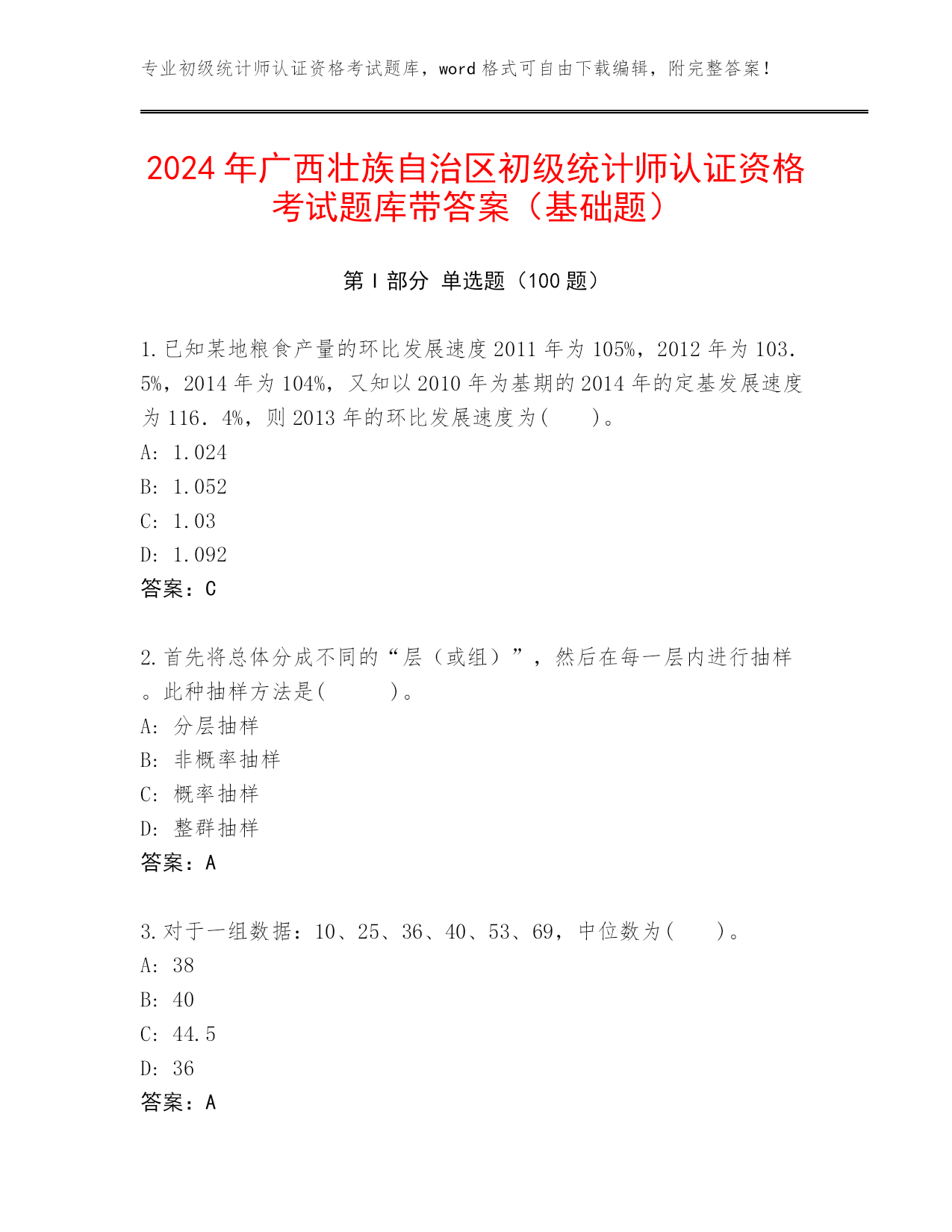 专业初级统计师认证资格考试题库，word 格式可自由下载编辑，附完整答案！

2024 年广西壮族自治区初级统计师认证资格考试题库带答案（基础题）

第 I 部分 单选题（100 题）

1. 已知某地粮食产量的环比发展速度 2011 年为 105%，2012 年为 103.5%，2014 年为 104%，又知以 2010 年为基期的 2014 年的定基发展速度为 116.4%，则 2013 年的环比发展速度为(　　)。
A: 1.024
B: 1.052
C: 1.03
D: 1.092
答案：C

2. 首先将总体分成不同的“层（或组）”，然后在每一层内进行抽样。此种抽样方法是(　　　)。
A: 分层抽样
B: 非概率抽样
C: 概率抽样
D: 整群抽样
答案：A

3. 对于一组数据：10、25、36、40、53、69，中位数为(　　)。
A: 38
B: 40
C: 44.5
D: 36
答案：A